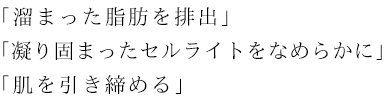 「溜まった脂肪を排出」
「凝り固まったセルライトをなめらかに」
「肌を引き締める」